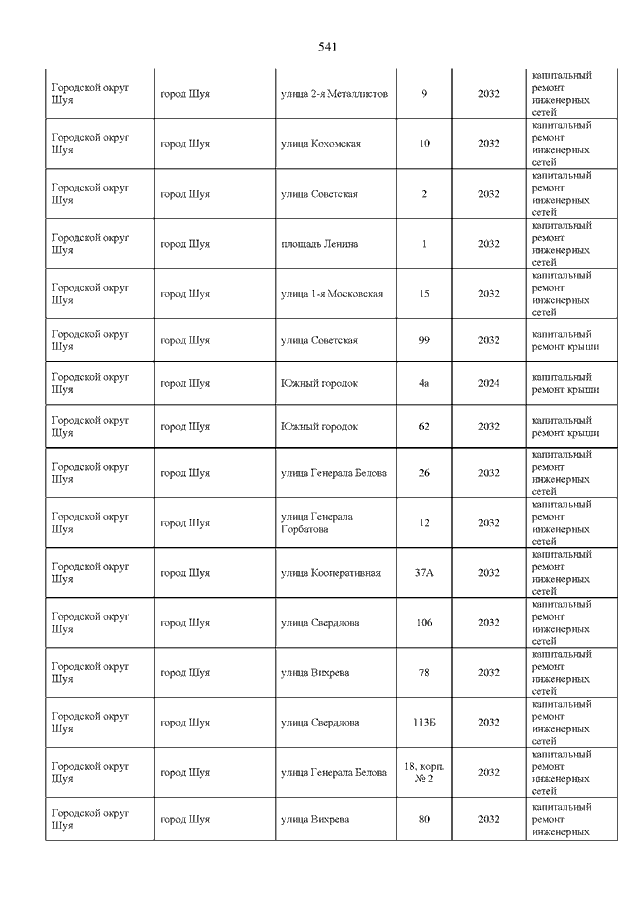 541

| | | | | | |
|---|---|---|---|---|---|
| Городской округ Шуя | город Шуя | улица 2-я Металлистов | 9 | 2032 | капитальный ремонт инженерных сетей |
| Городской округ Шуя | город Шуя | улица Кохомская | 10 | 2032 | капитальный ремонт инженерных сетей |
| Городской округ Шуя | город Шуя | улица Советская | 2 | 2032 | капитальный ремонт инженерных сетей |
| Городской округ Шуя | город Шуя | площадь Ленина | 1 | 2032 | капитальный ремонт инженерных сетей |
| Городской округ Шуя | город Шуя | улица 1-я Московская | 15 | 2032 | капитальный ремонт инженерных сетей |
| Городской округ Шуя | город Шуя | улица Советская | 99 | 2032 | капитальный ремонт крыши |
| Городской округ Шуя | город Шуя | Южный городок | 4а | 2024 | капитальный ремонт крыши |
| Городской округ Шуя | город Шуя | Южный городок | 62 | 2032 | капитальный ремонт крыши |
| Городской округ Шуя | город Шуя | улица Генерала Белова | 26 | 2032 | капитальный ремонт инженерных сетей |
| Городской округ Шуя | город Шуя | улица Генерала Горбатова | 12 | 2032 | капитальный ремонт инженерных сетей |
| Городской округ Шуя | город Шуя | улица Кооперативная | 37А | 2032 | капитальный ремонт инженерных сетей |
| Городской округ Шуя | город Шуя | улица Свердлова | 106 | 2032 | капитальный ремонт инженерных сетей |
| Городской округ Шуя | город Шуя | улица Вихрева | 78 | 2032 | капитальный ремонт инженерных сетей |
| Городской округ Шуя | город Шуя | улица Свердлова | 113Б | 2032 | капитальный ремонт инженерных сетей |
| Городской округ Шуя | город Шуя | улица Генерала Белова | 18, корп. № 2 | 2032 | капитальный ремонт инженерных сетей |
| Городской округ Шуя | город Шуя | улица Вихрева | 80 | 2032 | капитальный ремонт инженерных |